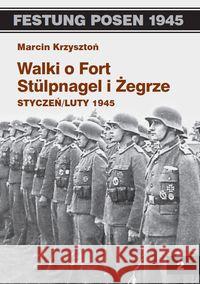 FESTUNG POSEN 1945

Marcin Krzysztoń

Walki o Fort Stülpnagel i Żegrze

STYCZEŃ/LUTY 1945

Kraina Książek